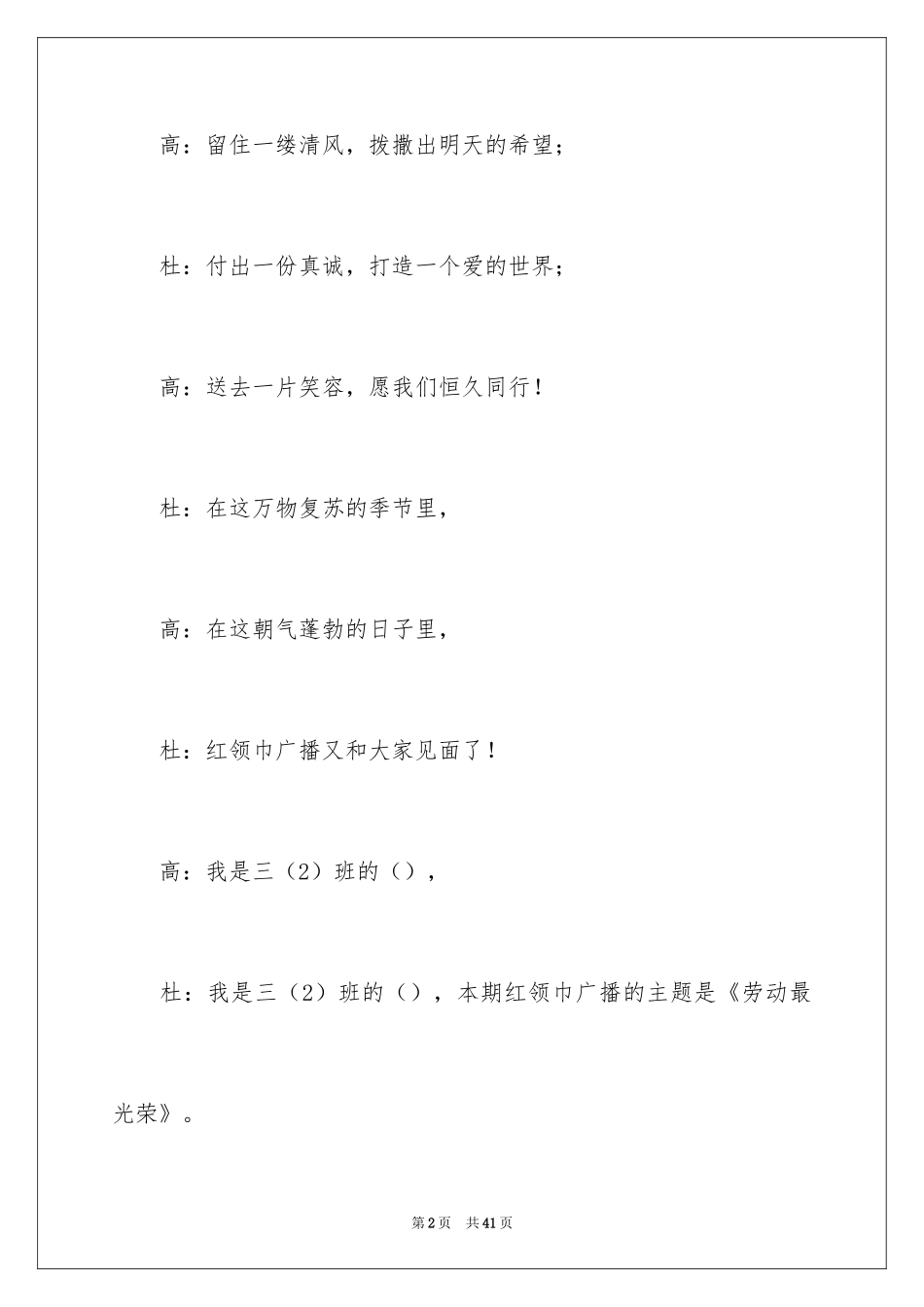 高：留住一缕清风，拨撒出明天的希望；

杜：付出一份真诚，打造一个爱的世界；

高：送去一片笑容，愿我们恒久同行！

杜：在这万物复苏的季节里，

高：在这朝气蓬勃的日子里，

杜：红领巾广播又和大家见面了！

高：我是三（2）班的（），

杜：我是三（2）班的（），本期红领巾广播的主题是《劳动最光荣》。

第2页 共41页